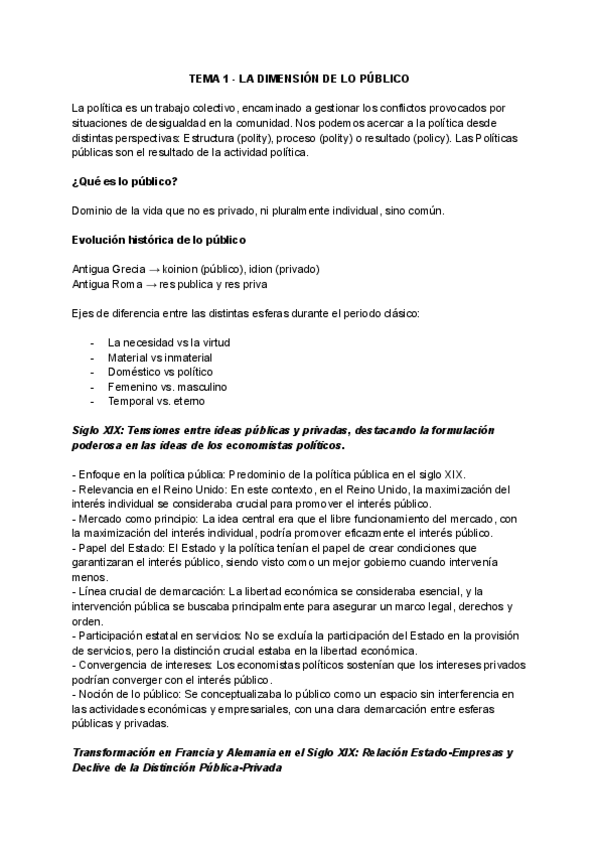 TEMA 1 - LA DIMENSIÓN DE LO PÚBLICO

La política es un trabajo colectivo, encaminado a gestionar los conflictos provocados por situaciones de desigualdad en la comunidad. Nos podemos acercar a la política desde distintas perspectivas: Estructura (polity), proceso (polity) o resultado (policy). Las Políticas públicas son el resultado de la actividad política.

¿Qué es lo público?

Dominio de la vida que no es privado, ni pluralmente individual, sino común.

Evolución histórica de lo público

Antigua Grecia → koinion (público), idion (privado)
Antigua Roma → res publica y res priva

Ejes de diferencia entre las distintas esferas durante el periodo clásico:

- La necesidad vs la virtud
- Material vs inmaterial
- Doméstico vs político
- Femenino vs. masculino
- Temporal vs. eterno

Siglo XIX: Tensiones entre ideas públicas y privadas, destacando la formulación poderosa en las ideas de los economistas políticos.

- Enfoque en la política pública: Predominio de la política pública en el siglo XIX.
- Relevancia en el Reino Unido: En este contexto, en el Reino Unido, la maximización del interés individual se consideraba crucial para promover el interés público.
- Mercado como principio: La idea central era que el libre funcionamiento del mercado, con la maximización del interés individual, podría promover eficazmente el interés público.
- Papel del Estado: El Estado y la política tenían el papel de crear condiciones que garantizaran el interés público, siendo visto como un mejor gobierno cuando intervenía menos.
- Línea crucial de demarcación: La libertad económica se consideraba esencial, y la intervención pública se buscaba principalmente para asegurar un marco legal, derechos y orden.
- Participación estatal en servicios: No se excluía la participación del Estado en la provisión de servicios, pero la distinción crucial estaba en la libertad económica.
- Convergencia de intereses: Los economistas políticos sostenían que los intereses privados podrían converger con el interés público.
- Noción de lo público: Se conceptualizaba lo público como un espacio sin interferencia en las actividades económicas y empresariales, con una clara demarcación entre esferas públicas y privadas.

Transformación en Francia y Alemania en el Siglo XIX: Relación Estado-Empresas y Declive de la Distinción Pública-Privada